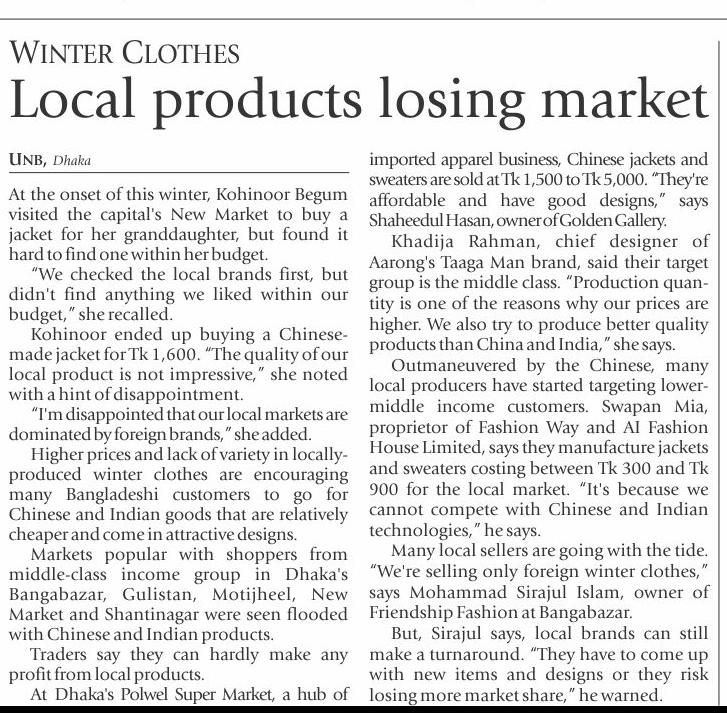 WINTER CLOTHES

Local products losing market

UNB, Dhaka

At the onset of this winter, Kohinoor Begum visited the capital's New Market to buy a jacket for her granddaughter, but found it hard to find one within her budget.

"We checked the local brands first, but didn't find anything we liked within our budget," she recalled.

Kohinoor ended up buying a Chinese-made jacket for Tk 1,600. "The quality of our local product is not impressive," she noted with a hint of disappointment.

"I'm disappointed that our local markets are dominated by foreign brands," she added.

Higher prices and lack of variety in locally-produced winter clothes are encouraging many Bangladeshi customers to go for Chinese and Indian goods that are relatively cheaper and come in attractive designs.

Markets popular with shoppers from middle-class income group in Dhaka's Bangabazar, Gulistan, Motijheel, New Market and Shantinagar were seen flooded with Chinese and Indian products.

Traders say they can hardly make any profit from local products.

At Dhaka's Polwel Super Market, a hub of imported apparel business, Chinese jackets and sweaters are sold at Tk 1,500 to Tk 5,000. "They're affordable and have good designs," says Shaheedul Hasan, owner of Golden Gallery.

Khadija Rahman, chief designer of Aarong's Taaga Man brand, said their target group is the middle class. "Production quantity is one of the reasons why our prices are higher. We also try to produce better quality products than China and India," she says.

Outmaneuvered by the Chinese, many local producers have started targeting lower-middle income customers. Swapan Mia, proprietor of Fashion Way and AI Fashion House Limited, says they manufacture jackets and sweaters costing between Tk 300 and Tk 900 for the local market. "It's because we cannot compete with Chinese and Indian technologies," he says.

Many local sellers are going with the tide. "We're selling only foreign winter clothes," says Mohammad Sirajul Islam, owner of Friendship Fashion at Bangabazar.

But, Sirajul says, local brands can still make a turnaround. "They have to come up with new items and designs or they risk losing more market share," he warned.